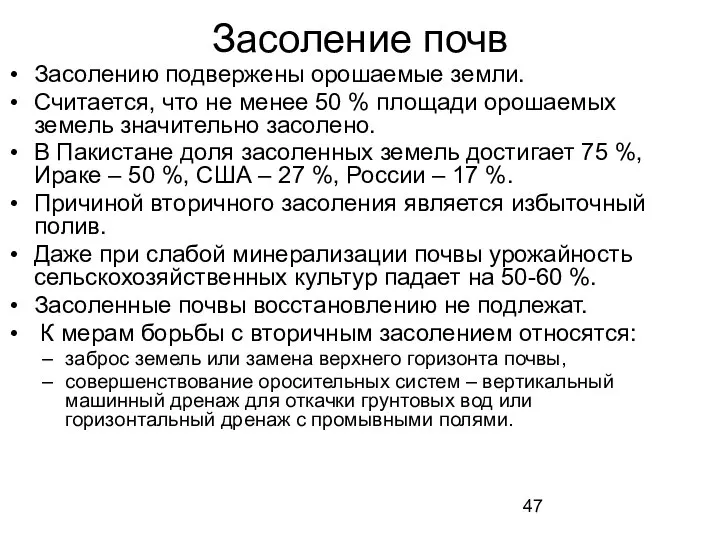 Засоление почв

• Засолению подвержены орошаемые земли.
• Считается, что не менее 50 % площади орошаемых земель значительно засолено.
• В Пакистане доля засоленных земель достигает 75 %, Ираке – 50 %, США – 27 %, России – 17 %.
• Причиной вторичного засоления является избыточный полив.
• Даже при слабой минерализации почвы урожайность сельскохозяйственных культур падает на 50-60 %.
• Засоленные почвы восстановлению не подлежат.
• К мерам борьбы с вторичным засолением относятся:
– заброс земель или замена верхнего горизонта почвы,
– совершенствование оросительных систем – вертикальный машинный дренаж для откачки грунтовых вод или горизонтальный дренаж с промывными полями.

47